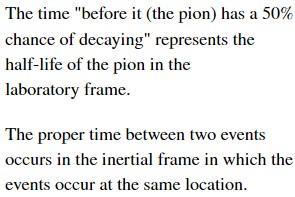 The time "before it (the pion) has a 50% chance of decaying" represents the half-life of the pion in the laboratory frame.

The proper time between two events occurs in the inertial frame in which the events occur at the same location.